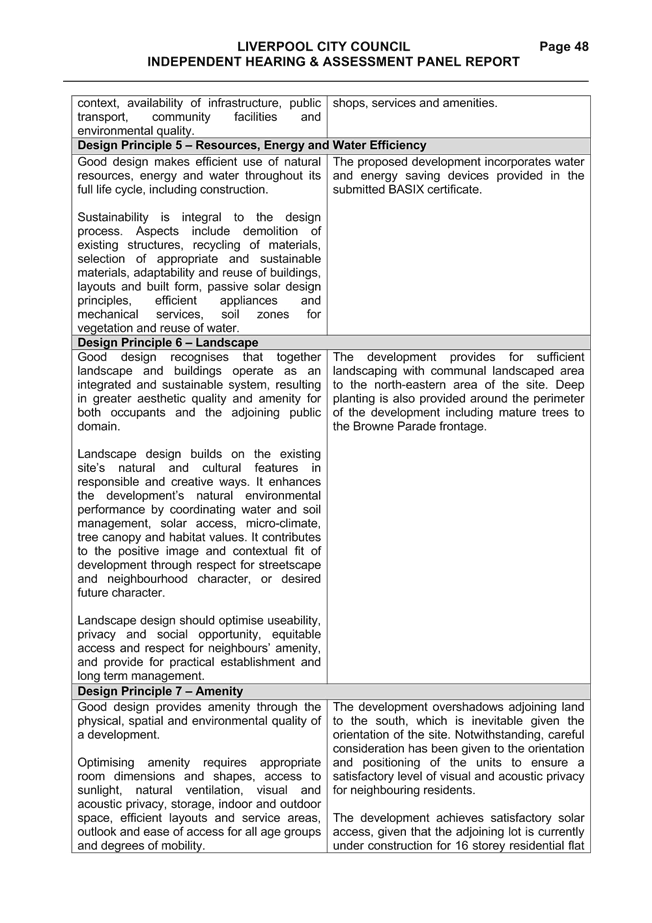 LIVERPOOL CITY COUNCIL Page 48
INDEPENDENT HEARING & ASSESSMENT PANEL REPORT

| context, availability of infrastructure, public transport, community facilities and environmental quality. | shops, services and amenities. |
|---|---|
| **Design Principle 5 – Resources, Energy and Water Efficiency** | |
| Good design makes efficient use of natural resources, energy and water throughout its full life cycle, including construction.<br><br>Sustainability is integral to the design process. Aspects include demolition of existing structures, recycling of materials, selection of appropriate and sustainable materials, adaptability and reuse of buildings, layouts and built form, passive solar design principles, efficient appliances and mechanical services, soil zones for vegetation and reuse of water. | The proposed development incorporates water and energy saving devices provided in the submitted BASIX certificate. |
| **Design Principle 6 – Landscape** | |
| Good design recognises that together landscape and buildings operate as an integrated and sustainable system, resulting in greater aesthetic quality and amenity for both occupants and the adjoining public domain.<br><br>Landscape design builds on the existing site's natural and cultural features in responsible and creative ways. It enhances the development's natural environmental performance by coordinating water and soil management, solar access, micro-climate, tree canopy and habitat values. It contributes to the positive image and contextual fit of development through respect for streetscape and neighbourhood character, or desired future character.<br><br>Landscape design should optimise useability, privacy and social opportunity, equitable access and respect for neighbours' amenity, and provide for practical establishment and long term management. | The development provides for sufficient landscaping with communal landscaped area to the north-eastern area of the site. Deep planting is also provided around the perimeter of the development including mature trees to the Browne Parade frontage. |
| **Design Principle 7 – Amenity** | |
| Good design provides amenity through the physical, spatial and environmental quality of a development.<br><br>Optimising amenity requires appropriate room dimensions and shapes, access to sunlight, natural ventilation, visual and acoustic privacy, storage, indoor and outdoor space, efficient layouts and service areas, outlook and ease of access for all age groups and degrees of mobility. | The development overshadows adjoining land to the south, which is inevitable given the orientation of the site. Notwithstanding, careful consideration has been given to the orientation and positioning of the units to ensure a satisfactory level of visual and acoustic privacy for neighbouring residents.<br><br>The development achieves satisfactory solar access, given that the adjoining lot is currently under construction for 16 storey residential flat |